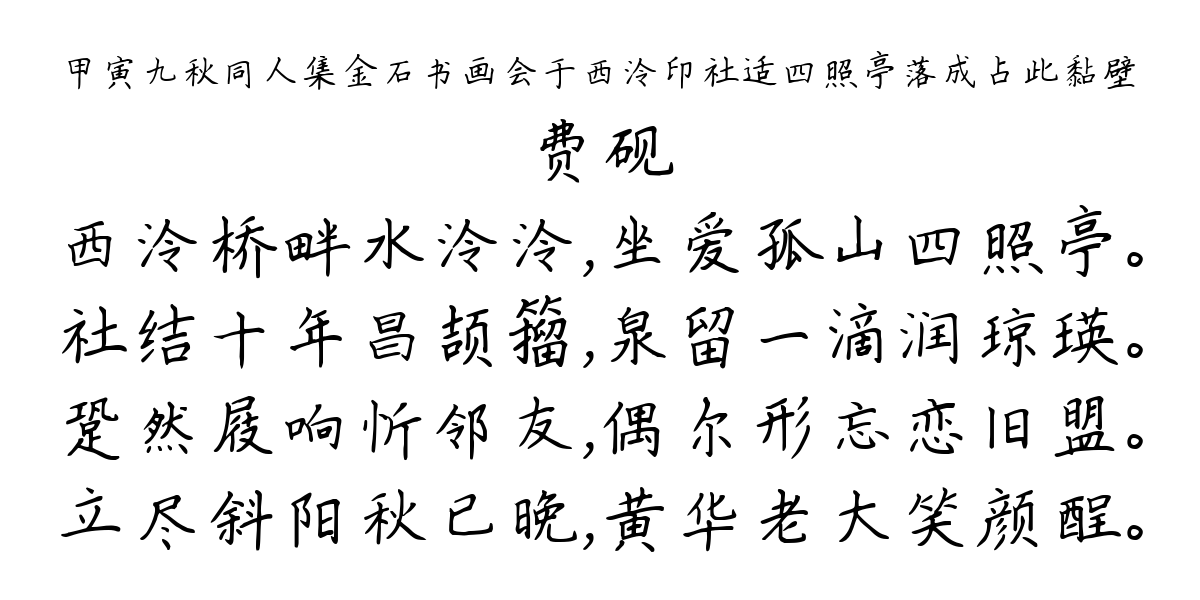 甲寅九秋同人集金石书画会于西泠印社适四照亭落成占此黏壁

费砚

西泠桥畔水泠泠,坐爱孤山四照亭。
社结十年昌颉籀,泉留一滴润琼瑛。
跫然屐响忻邻友,偶尔形忘恋旧盟。
立尽斜阳秋已晚,黄华老大笑颜酲。